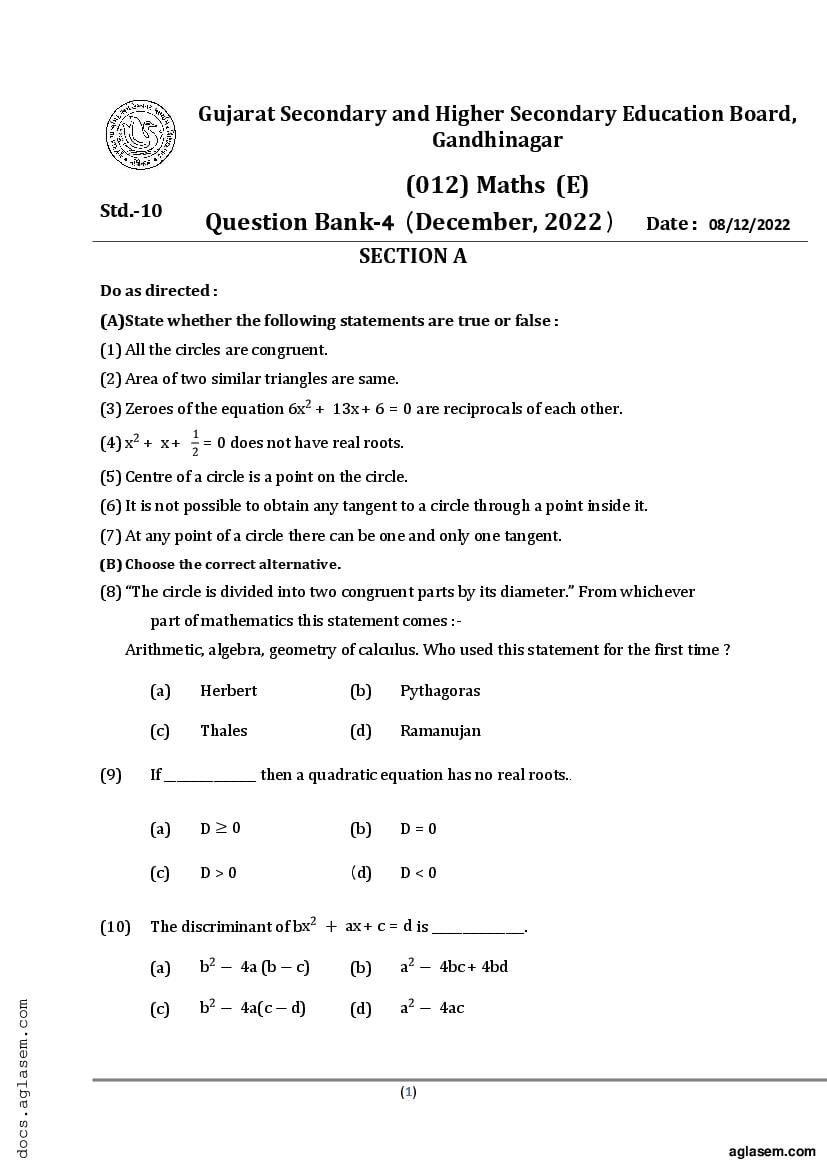 Gujarat Secondary and Higher Secondary Education Board, Gandhinagar

(012) Maths (E)

Std.-10

Question Bank-4 (December, 2022) Date : 08/12/2022

SECTION A

Do as directed :

(A)State whether the following statements are true or false :

(1) All the circles are congruent.

(2) Area of two similar triangles are same.

(3) Zeroes of the equation $6x^2 + 13x + 6 = 0$ are reciprocals of each other.

(4) $x^2 + x + \frac{1}{2} = 0$ does not have real roots.

(5) Centre of a circle is a point on the circle.

(6) It is not possible to obtain any tangent to a circle through a point inside it.

(7) At any point of a circle there can be one and only one tangent.

(B) Choose the correct alternative.

(8) "The circle is divided into two congruent parts by its diameter." From whichever part of mathematics this statement comes :-

Arithmetic, algebra, geometry of calculus. Who used this statement for the first time ?

(a) Herbert (b) Pythagoras

(c) Thales (d) Ramanujan

(9) If ____________ then a quadratic equation has no real roots..

(a) $D \geq 0$ (b) $D = 0$

(c) $D > 0$ (d) $D < 0$

(10) The discriminant of $bx^2 + ax + c = d$ is ____________.

(a) $b^2 - 4a(b - c)$ (b) $a^2 - 4bc + 4bd$

(c) $b^2 - 4a(c - d)$ (d) $a^2 - 4ac$

(1)

docs.aglasem.com

aglasem.com